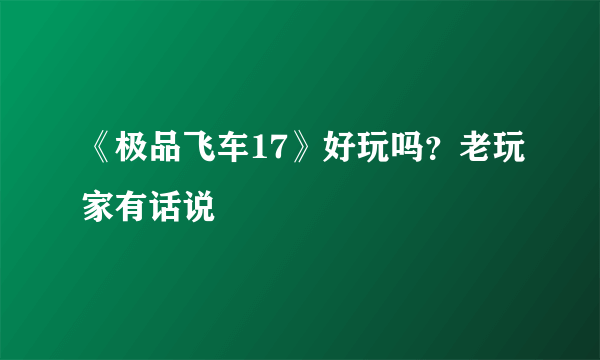 《极品飞车17》好玩吗？老玩家有话说